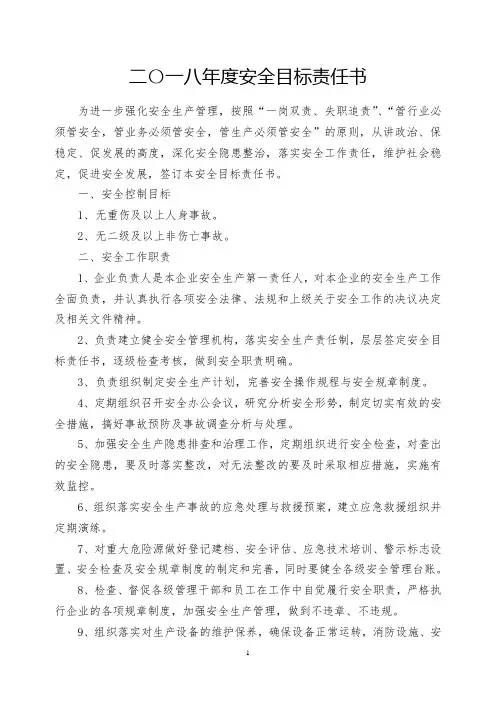 二〇一八年度安全目标责任书

为进一步强化安全生产管理，按照“一岗双责、失职追责”、“管行业必须管安全，管业务必须管安全，管生产必须管安全”的原则，从讲政治、保稳定、促发展的高度，深化安全隐患整治，落实安全工作责任，维护社会稳定，促进安全发展，签订本安全目标责任书。

一、安全控制目标

1、无重伤及以上人身事故。

2、无二级及以上非伤亡事故。

二、安全工作职责

1、企业负责人是本企业安全生产第一责任人，对本企业的安全生产工作全面负责，并认真执行各项安全法律、法规和上级关于安全工作的决议决定及相关文件精神。

2、负责建立健全安全管理机构，落实安全生产责任制，层层签定安全目标责任书，逐级检查考核，做到安全职责明确。

3、负责组织制定安全生产计划，完善安全操作规程与安全规章制度。

4、定期组织召开安全办公会议，研究分析安全形势，制定切实有效的安全措施，搞好事故预防及事故调查分析与处理。

5、加强安全生产隐患排查和治理工作，定期组织进行安全检查，对查出的安全隐患，要及时落实整改，对无法整改的要及时采取相应措施，实施有效监控。

6、组织落实安全生产事故的应急处理与救援预案，建立应急救援组织并定期演练。

7、对重大危险源做好登记建档、安全评估、应急技术培训、警示标志设置、安全检查及安全规章制度的制定和完善，同时要健全各级安全管理台账。

8、检查、督促各级管理干部和员工在工作中自觉履行安全职责，严格执行企业的各项规章制度，加强安全生产管理，做到不违章、不违规。

9、组织落实对生产设备的维护保养，确保设备正常运转，消防设施、安

1